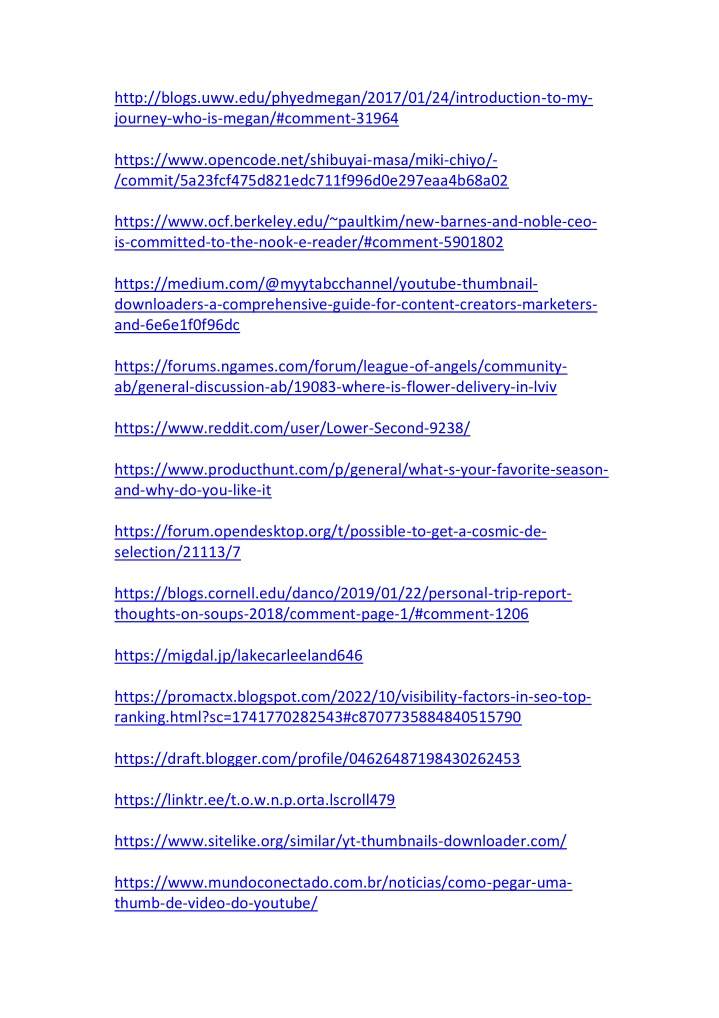 http://blogs.uww.edu/phyedmegan/2017/01/24/introduction-to-my-journey-who-is-megan/#comment-31964

https://www.opencode.net/shibuyai-masa/miki-chiyo/-/commit/5a23fcf475d821edc711f996d0e297eaa4b68a02

https://www.ocf.berkeley.edu/~paultkim/new-barnes-and-noble-ceo-is-committed-to-the-nook-e-reader/#comment-5901802

https://medium.com/@myytabcchannel/youtube-thumbnail-downloaders-a-comprehensive-guide-for-content-creators-marketers-and-6e6e1f0f96dc

https://forums.ngames.com/forum/league-of-angels/community-ab/general-discussion-ab/19083-where-is-flower-delivery-in-lviv

https://www.reddit.com/user/Lower-Second-9238/

https://www.producthunt.com/p/general/what-s-your-favorite-season-and-why-do-you-like-it

https://forum.opendesktop.org/t/possible-to-get-a-cosmic-de-selection/21113/7

https://blogs.cornell.edu/danco/2019/01/22/personal-trip-report-thoughts-on-soups-2018/comment-page-1/#comment-1206

https://migdal.jp/lakecarleeland646

https://promactx.blogspot.com/2022/10/visibility-factors-in-seo-top-ranking.html?sc=1741770282543#c8707735884840515790

https://draft.blogger.com/profile/04626487198430262453

https://linktr.ee/t.o.w.n.p.orta.lscroll479

https://www.sitelike.org/similar/yt-thumbnails-downloader.com/

https://www.mundoconectado.com.br/noticias/como-pegar-uma-thumb-de-video-do-youtube/